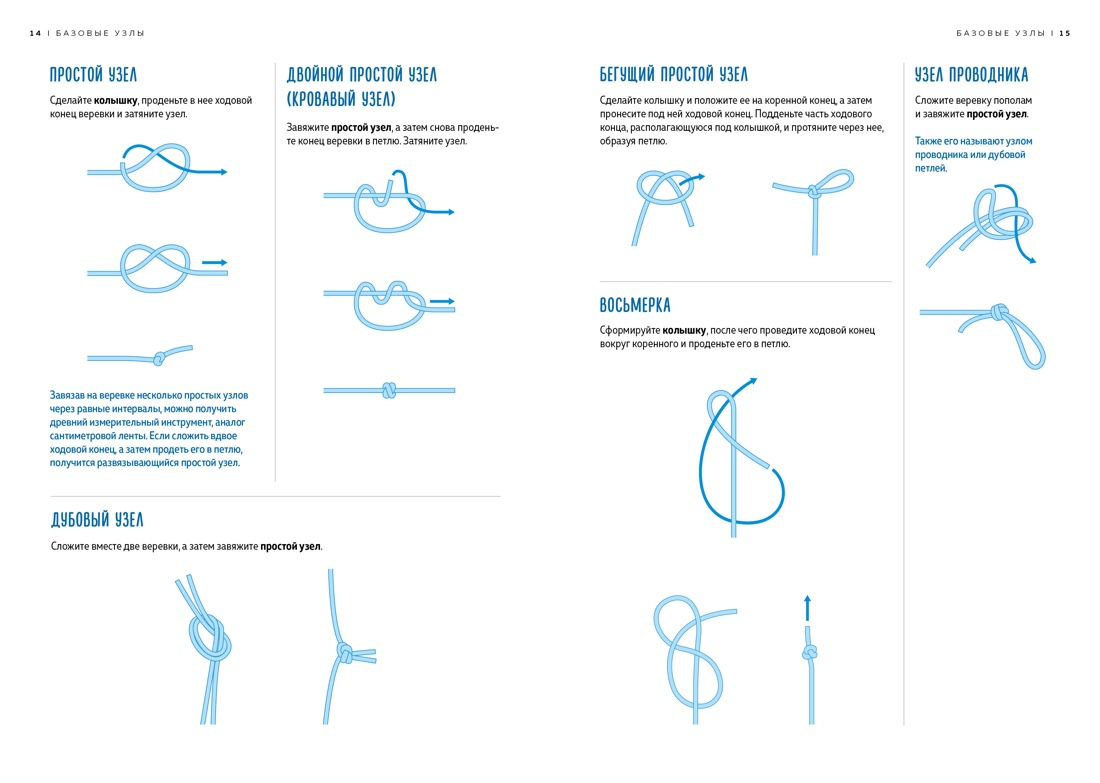 14 | БАЗОВЫЕ УЗЛЫ

ПРОСТОЙ УЗЕЛ

Сделайте колышку, проденьте в нее ходовой конец веревки и затяните узел.

Завязав на веревке несколько простых узлов через равные интервалы, можно получить древний измерительный инструмент, аналог сантиметровой ленты. Если сложить вдвое ходовой конец, а затем продеть его в петлю, получится развязывающийся простой узел.

ДВОЙНОЙ ПРОСТОЙ УЗЕЛ (КРОВАВЫЙ УЗЕЛ)

Завяжите простой узел, а затем снова проденьте конец веревки в петлю. Затяните узел.

ДУБОВЫЙ УЗЕЛ

Сложите вместе две веревки, а затем завяжите простой узел.

БАЗОВЫЕ УЗЛЫ | 15

БЕГУЩИЙ ПРОСТОЙ УЗЕЛ

Сделайте колышку и положите ее на коренной конец, а затем пронесите под ней ходовой конец. Подденьте часть ходового конца, располагающуюся под колышкой, и протяните через нее, образуя петлю.

ВОСЬМЕРКА

Сформируйте колышку, после чего проведите ходовой конец вокруг коренного и проденьте его в петлю.

УЗЕЛ ПРОВОДНИКА

Сложите веревку пополам и завяжите простой узел.

Также его называют узлом проводника или дубовой петлей.